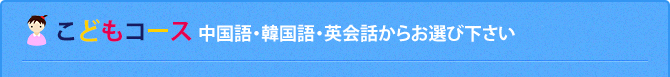 こどもコース 中国語・韓国語・英会話からお選び下さい